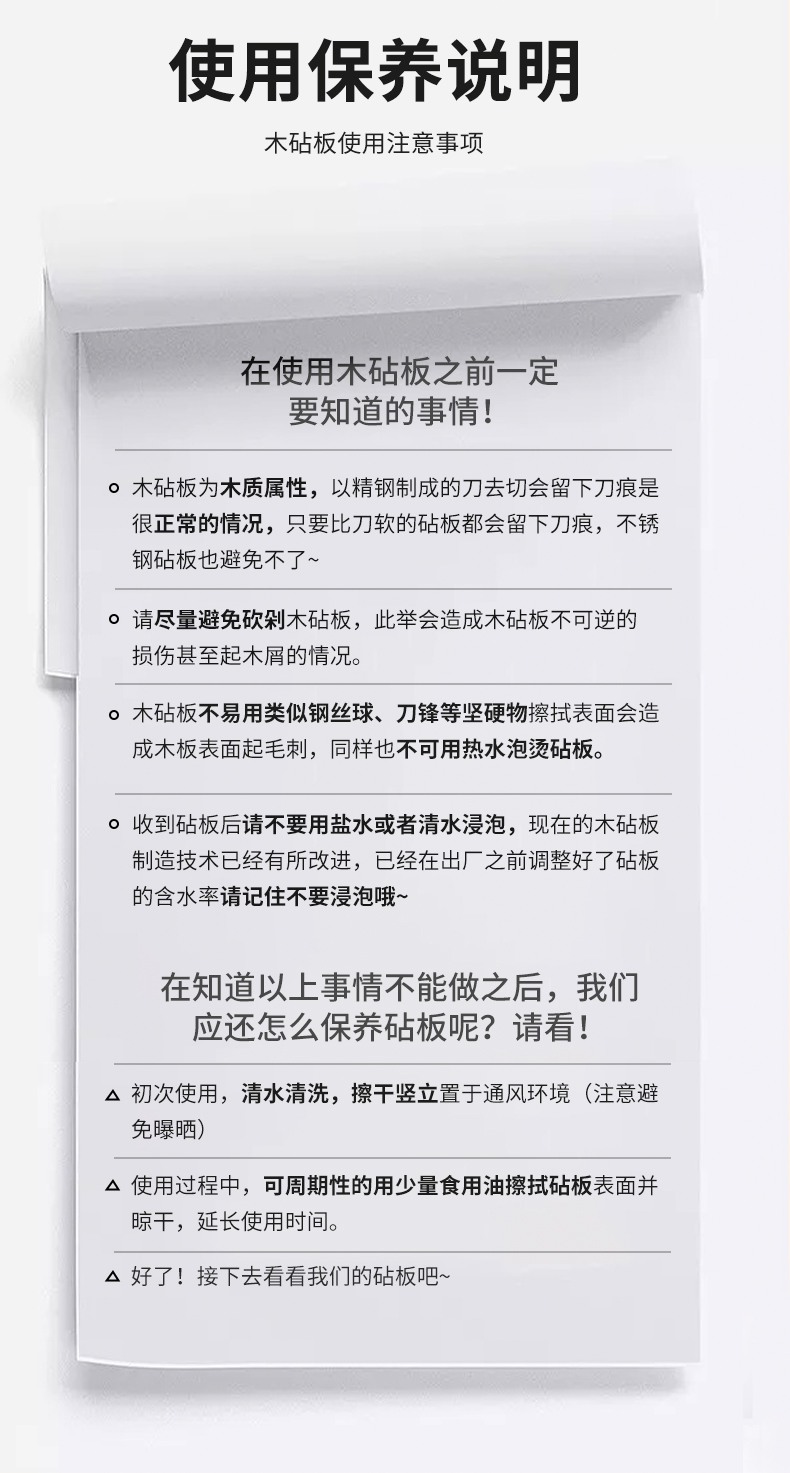 使用保养说明

木砧板使用注意事项

在使用木砧板之前一定要知道的事情！

木砧板为木质属性，以精钢制成的刀去切会留下刀痕是很正常的情况，只要比刀软的砧板都会留下刀痕，不锈钢砧板也避免不了~

请尽量避免砍剁木砧板，此举会造成木砧板不可逆的损伤甚至起木屑的情况。

木砧板不易用类似钢丝球、刀锋等坚硬物擦拭表面会造成木板表面起毛刺，同样也不可用热水泡烫砧板。

收到砧板后请不要用盐水或者清水浸泡，现在的木砧板制造技术已经有所改进，已经在出厂之前调整好了砧板的含水率请记住不要浸泡哦~

在知道以上事情不能做之后，我们应还怎么保养砧板呢？请看！

初次使用，清水清洗，擦干竖立置于通风环境（注意避免曝晒）

使用过程中，可周期性的用少量食用油擦拭砧板表面并晾干，延长使用时间。

好了！接下去看看我们的砧板吧~